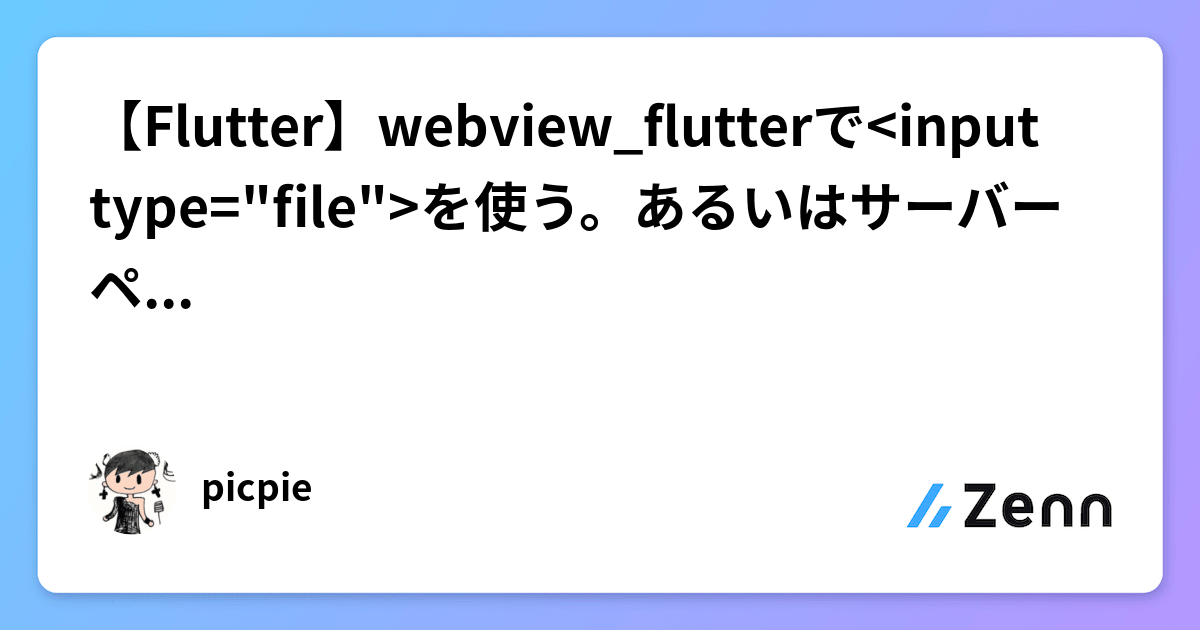 【Flutter】webview_flutterで<input type="file">を使う。あるいはサーバーペ...

picpie

Zenn